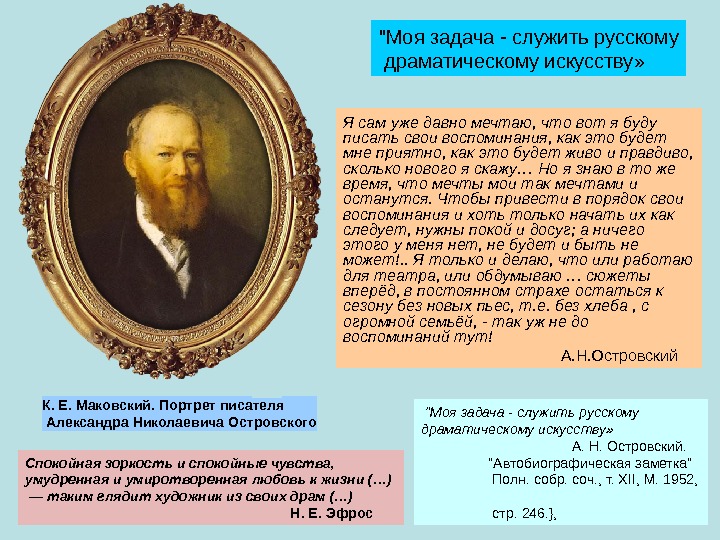 "Моя задача - служить русскому драматическому искусству»

Я сам уже давно мечтаю, что вот я буду писать свои воспоминания, как это будет мне приятно, как это будет живо и правдиво, сколько нового я скажу… Но я знаю в то же время, что мечты мои так мечтами и останутся. Чтобы привести в порядок свои воспоминания и хоть только начать их как следует, нужны покой и досуг; а ничего этого у меня нет, не будет и быть не может!.. Я только и делаю, что или работаю для театра, или обдумываю … сюжеты вперёд, в постоянном страхе остаться к сезону без новых пьес, т.е. без хлеба , с огромной семьёй, - так уж не до воспоминаний тут!

А.Н.Островский

К. Е. Маковский. Портрет писателя
Александра Николаевича Островского

Спокойная зоркость и спокойные чувства, умудренная и умиротворенная любовь к жизни (…) — таким глядит художник из своих драм (…)

Н. Е. Эфрос

"Моя задача - служить русскому драматическому искусству»

А. Н. Островский.
"Автобиографическая заметка"
Полн. собр. соч., т. XII, М. 1952,
стр. 246.},